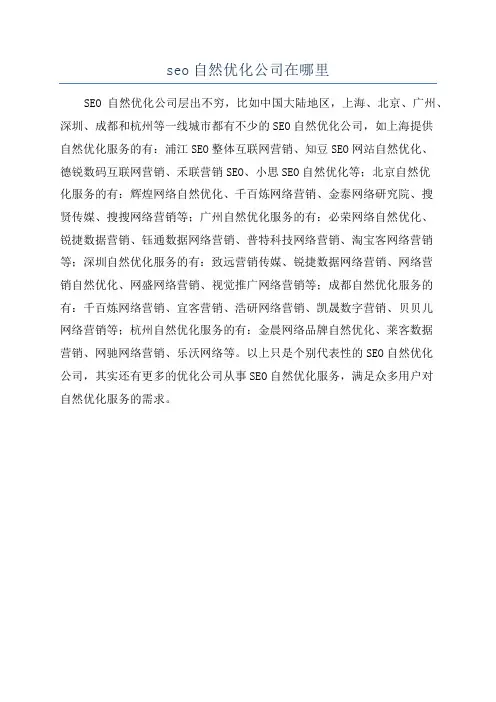 seo 自然优化公司在哪里

SEO 自然优化公司层出不穷，比如中国大陆地区，上海、北京、广州、深圳、成都和杭州等一线城市都有不少的 SEO 自然优化公司，如上海提供自然优化服务的有：浦江 SEO 整体互联网营销、知豆 SEO 网站自然优化、德锐数码互联网营销、禾联营销 SEO、小思 SEO 自然优化等；北京自然优化服务的有：辉煌网络自然优化、千百炼网络营销、金泰网络研究院、搜贤传媒、搜搜网络营销等；广州自然优化服务的有：必荣网络自然优化、锐捷数据营销、钰通数据网络营销、普特科技网络营销、淘宝客网络营销等；深圳自然优化服务的有：致远营销传媒、锐捷数据网络营销、网络营销自然优化、网盛网络营销、视觉推广网络营销等；成都自然优化服务的有：千百炼网络营销、宜客营销、浩研网络营销、凯晟数字营销、贝贝儿网络营销等；杭州自然优化服务的有：金晨网络品牌自然优化、莱客数据营销、网驰网络营销、乐沃网络等。以上只是个别代表性的 SEO 自然优化公司，其实还有更多的优化公司从事 SEO 自然优化服务，满足众多用户对自然优化服务的需求。